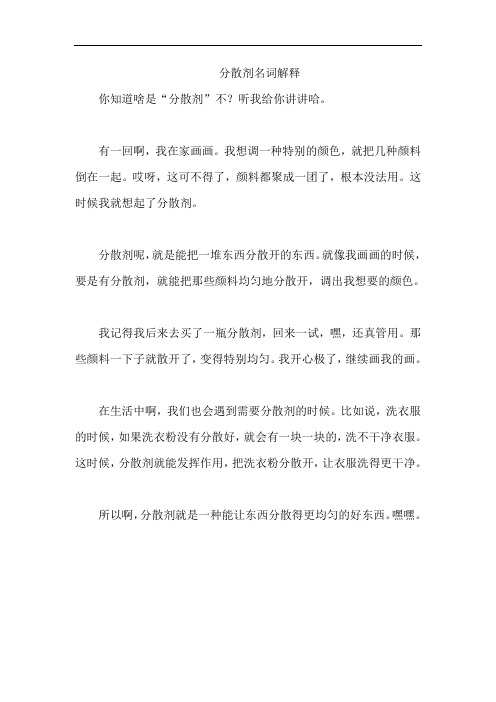 分散剂名词解释

你知道啥是“分散剂”不？听我给你讲讲哈。

有一回啊，我在家画画。我想调一种特别的颜色，就把几种颜料倒在一起。哎呀，这可不得了，颜料都聚成一团了，根本没法用。这时候我就想起了分散剂。

分散剂呢，就是能把一堆东西分散开的东西。就像我画画的时候，要是有分散剂，就能把那些颜料均匀地分散开，调出我想要的颜色。

我记得我后来去买了一瓶分散剂，回来一试，嘿，还真管用。那些颜料一下子就散开了，变得特别均匀。我开心极了，继续画我的画。

在生活中啊，我们也会遇到需要分散剂的时候。比如说，洗衣服的时候，如果洗衣粉没有分散好，就会有一块一块的，洗不干净衣服。这时候，分散剂就能发挥作用，把洗衣粉分散开，让衣服洗得更干净。

所以啊，分散剂就是一种能让东西分散得更均匀的好东西。嘿嘿。